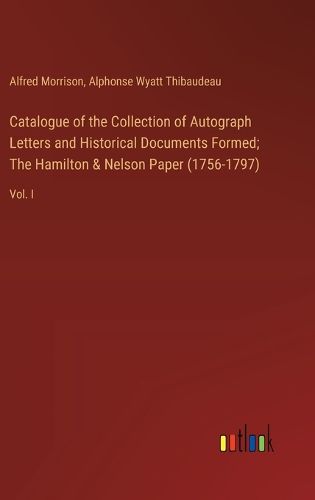 Alfred Morrison, Alphonse Wyatt Thibaudeau

Catalogue of the Collection of Autograph Letters and Historical Documents Formed; The Hamilton & Nelson Paper (1756-1797)

Vol. I

outlook